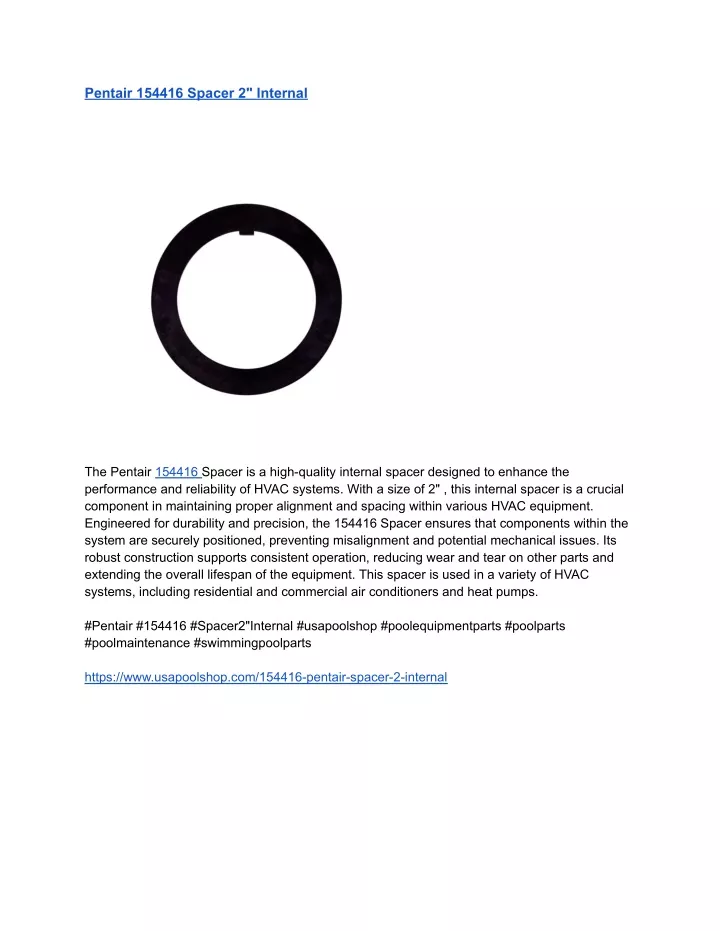 Pentair 154416 Spacer 2" Internal

The Pentair 154416 Spacer is a high-quality internal spacer designed to enhance the performance and reliability of HVAC systems. With a size of 2" , this internal spacer is a crucial component in maintaining proper alignment and spacing within various HVAC equipment. Engineered for durability and precision, the 154416 Spacer ensures that components within the system are securely positioned, preventing misalignment and potential mechanical issues. Its robust construction supports consistent operation, reducing wear and tear on other parts and extending the overall lifespan of the equipment. This spacer is used in a variety of HVAC systems, including residential and commercial air conditioners and heat pumps.

#Pentair #154416 #Spacer2"Internal #usapoolshop #poolequipmentparts #poolparts #poolmaintenance #swimmingpoolparts

https://www.usapoolshop.com/154416-pentair-spacer-2-internal